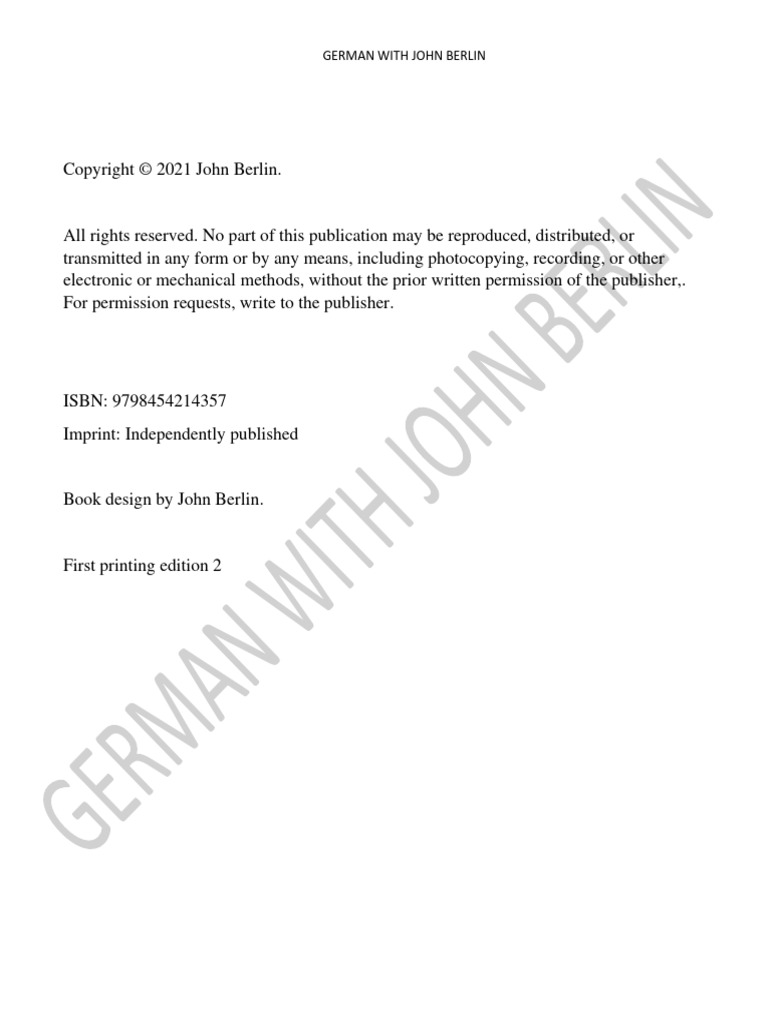 GERMAN WITH JOHN BERLIN

Copyright © 2021 John Berlin.

All rights reserved. No part of this publication may be reproduced, distributed, or transmitted in any form or by any means, including photocopying, recording, or other electronic or mechanical methods, without the prior written permission of the publisher,. For permission requests, write to the publisher.

ISBN: 9798454214357

Imprint: Independently published

Book design by John Berlin.

First printing edition 2

GERMAN WITH JOHN BERLIN